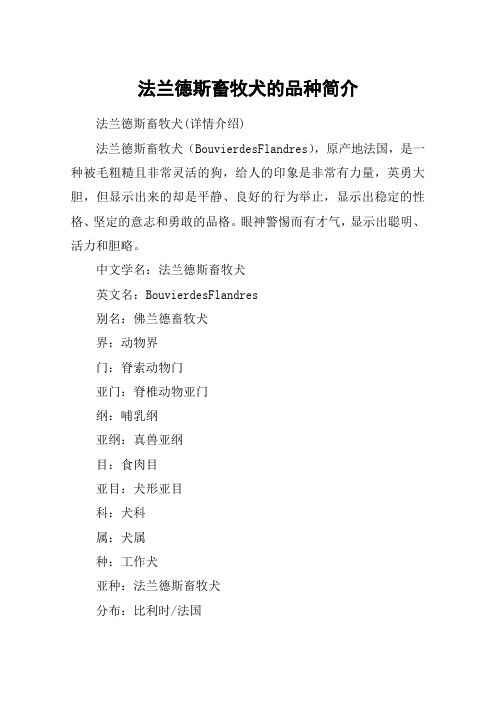 法兰德斯畜牧犬的品种简介

法兰德斯畜牧犬(详情介绍)

法兰德斯畜牧犬（BouvierdesFlandres），原产地法国，是一种被毛粗糙且非常灵活的狗，给人的印象是非常有力量，英勇大胆，但显示出来的却是平静、良好的行为举止，显示出稳定的性格、坚定的意志和勇敢的品格。眼神警惕而有才气，显示出聪明、活力和胆略。

中文学名：法兰德斯畜牧犬

英文名：BouvierdesFlandres

别名：佛兰德畜牧犬

界：动物界

门：脊索动物门

亚门：脊椎动物亚门

纲：哺乳纲

亚纲：真兽亚纲

目：食肉目

亚目：犬形亚目

科：犬科

属：犬属

种：工作犬

亚种：法兰德斯畜牧犬

分布：比利时/法国